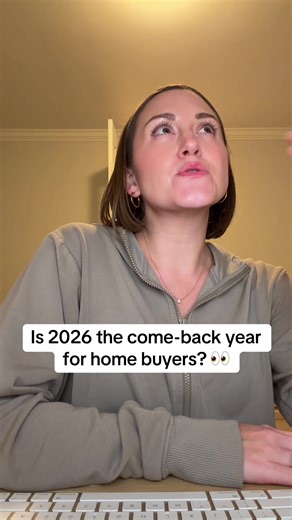 Is 2026 the come-back year for home buyers? 👀